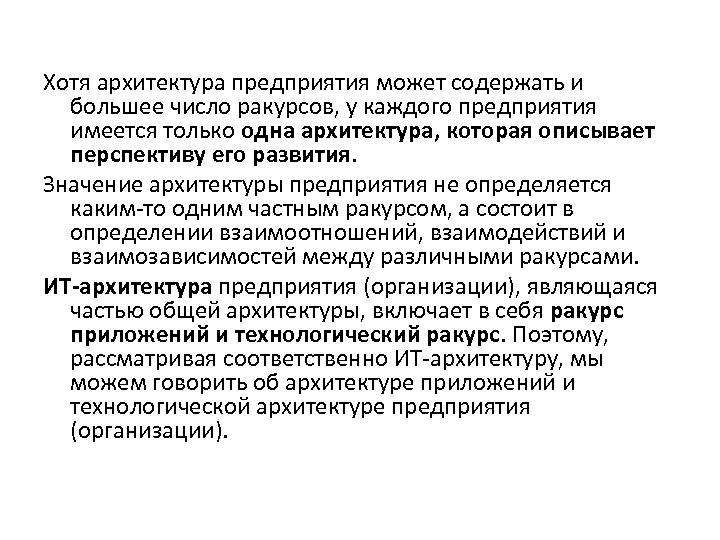 Хотя архитектура предприятия может содержать и большее число ракурсов, у каждого предприятия имеется только одна архитектура, которая описывает перспективу его развития.

Значение архитектуры предприятия не определяется каким-то одним частным ракурсом, а состоит в определении взаимоотношений, взаимодействий и взаимозависимостей между различными ракурсами.

ИТ-архитектура предприятия (организации), являющаяся частью общей архитектуры, включает в себя ракурс приложений и технологический ракурс. Поэтому, рассматривая соответственно ИТ-архитектуру, мы можем говорить об архитектуре приложений и технологической архитектуре предприятия (организации).